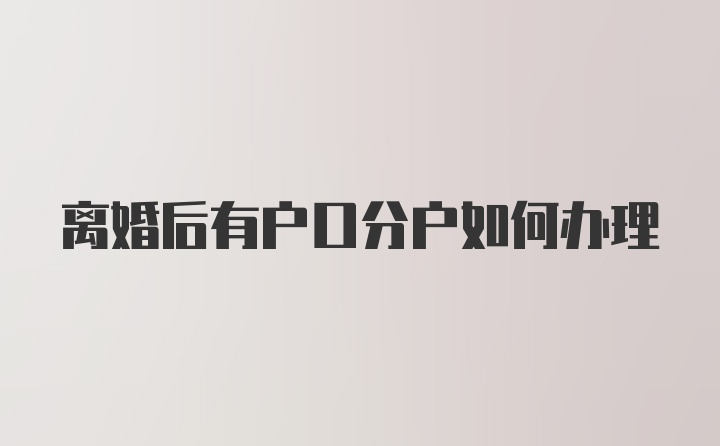 离婚后有户口分户如何办理